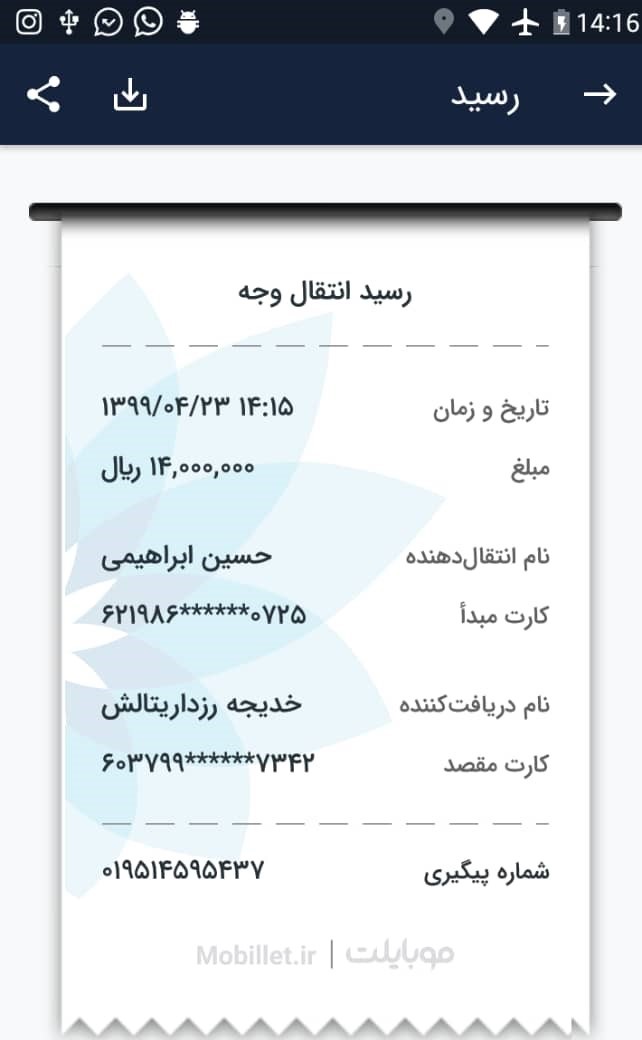 14:16

رسید

رسید انتقال وجه

تاریخ و زمان ۱۳۹۹/۰۴/۲۳ ۱۴:۱۵
مبلغ ۱۴,۰۰۰,۰۰۰ ریال

نام انتقال‌دهنده حسین ابراهیمی
کارت مبدأ ۶۲۱۹۸۶******۰۷۲۵

نام دریافت‌کننده خدیجه رزداریتالش
کارت مقصد ۶۰۳۷۹۹******۷۳۴۲

شماره پیگیری ۰۱۹۵۱۴۵۹۵۴۳۷

موبایلت | Mobillet.ir